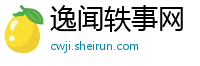 逸闻轶事网
cwji.sheirun.com